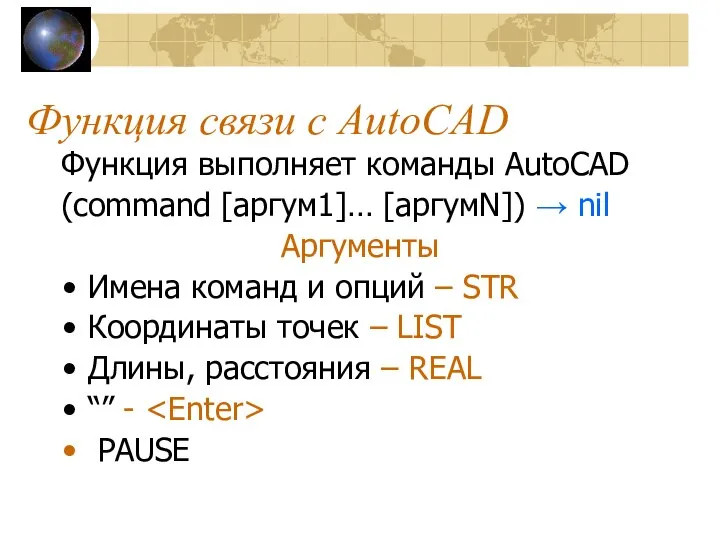 Функция связи с AutoCAD

Функция выполняет команды AutoCAD

(command [аргум1]… [аргумN]) → nil

Аргументы

• Имена команд и опций – STR
• Координаты точек – LIST
• Длины, расстояния – REAL
• “” - <Enter>
• PAUSE